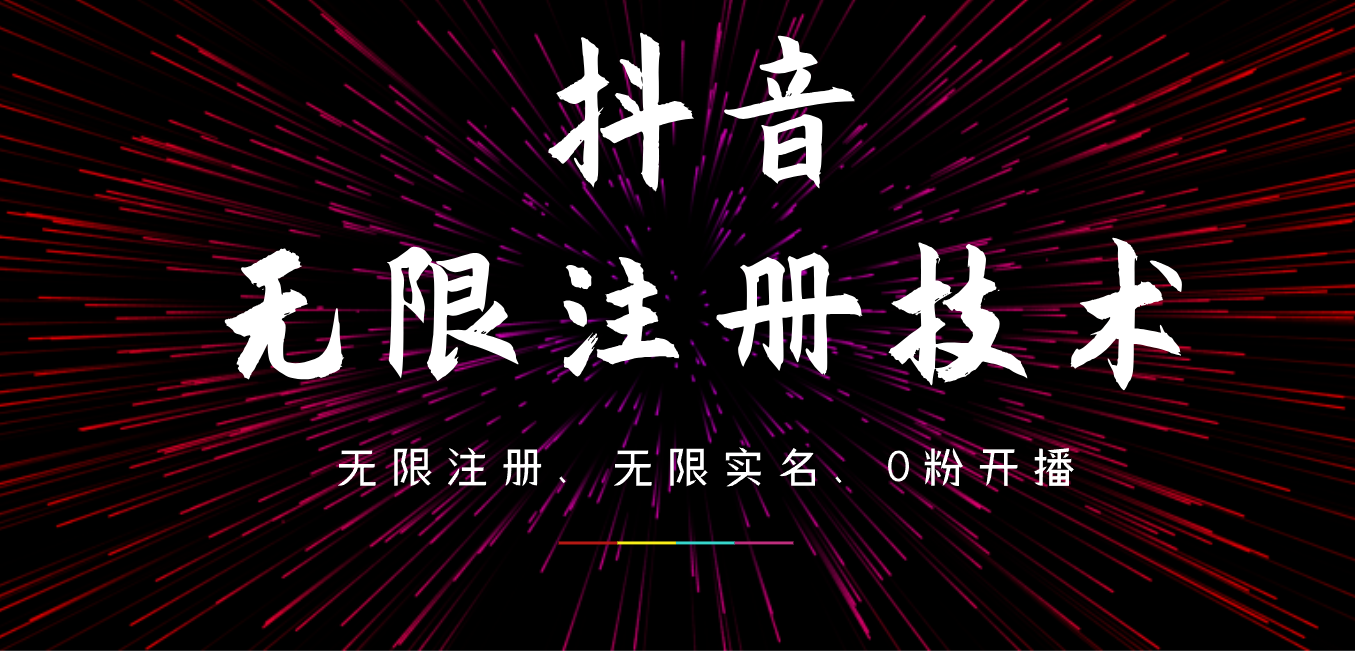 抖音

无限注册技术

无限注册、无限实名、0粉开播